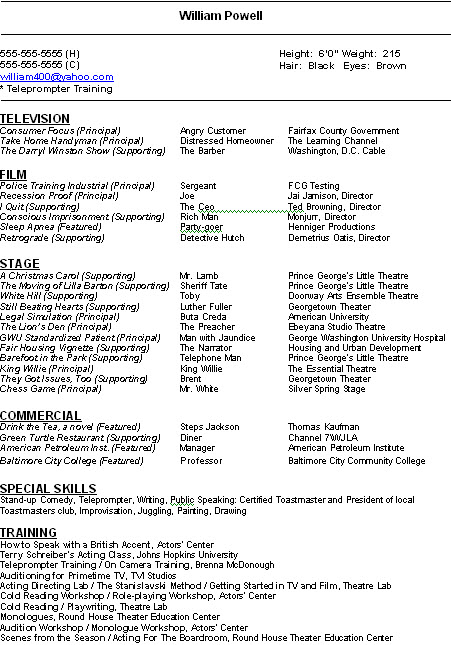 William Powell

555-555-5555 (H)
555-555-5555 (C)
william400@yahoo.com
* Teleprompter Training

Height: 6'0" Weight: 215
Hair: Black Eyes: Brown

TELEVISION

| | | |
|---|---|---|
| Consumer Focus (Principal) | Angry Customer | Fairfax County Government |
| Take Home Handyman (Principal) | Distressed Homeowner | The Learning Channel |
| The Darryl Winston Show (Supporting) | The Barber | Washington, D.C. Cable |

FILM

| | | |
|---|---|---|
| Police Training Industrial (Principal) | Sergeant | FCG Testing |
| Recession Proof (Principal) | Joe | Jai Jamison, Director |
| I Quit (Supporting) | The Ceo | Ted Browning, Director |
| Conscious Imprisonment (Supporting) | Rich Man | Monjurr, Director |
| Sleep Apnea (Featured) | Party-goer | Henniger Productions |
| Retrograde (Supporting) | Detective Hutch | Demetrius Oatis, Director |

STAGE

| | | |
|---|---|---|
| A Christmas Carol (Supporting) | Mr. Lamb | Prince George's Little Theatre |
| The Moving of Lilla Barton (Supporting) | Sheriff Tate | Prince George's Little Theatre |
| White Hill (Supporting) | Toby | Doorway Arts Ensemble Theatre |
| Still Beating Hearts (Supporting) | Luther Fuller | Georgetown Theater |
| Legal Simulation (Principal) | Buta Creda | American University |
| The Lion's Den (Principal) | The Preacher | Ebeyana Studio Theatre |
| GWU Standardized Patient (Principal) | Man with Jaundice | George Washington University Hospital |
| Fair Housing Vignette (Supporting) | The Narrator | Housing and Urban Development |
| Barefoot in the Park (Supporting) | Telephone Man | Prince George's Little Theatre |
| King Willie (Principal) | King Willie | The Essential Theatre |
| They Got Issues, Too (Supporting) | Brent | Georgetown Theater |
| Chess Game (Principal) | Mr. White | Silver Spring Stage |

COMMERCIAL

| | | |
|---|---|---|
| Drink the Tea, a novel (Featured) | Steps Jackson | Thomas Kaufman |
| Green Turtle Restaurant (Supporting) | Diner | Channel 7WJLA |
| American Petroleum Inst. (Featured) | Manager | American Petroleum Institute |
| Baltimore City College (Featured) | Professor | Baltimore City Community College |

SPECIAL SKILLS
Stand-up Comedy, Teleprompter, Writing, Public Speaking: Certified Toastmaster and President of local Toastmasters club, Improvisation, Juggling, Painting, Drawing

TRAINING
How to Speak with a British Accent, Actors' Center
Terry Schreiber's Acting Class, Johns Hopkins University
Teleprompter Training / On Camera Training, Brenna McDonough
Auditioning for Primetime TV, TVI Studios
Acting Directing Lab / The Stanislavski Method / Getting Started in TV and Film, Theatre Lab
Cold Reading Workshop / Role-playing Workshop, Actors' Center
Cold Reading / Playwriting, Theatre Lab
Monologues, Round House Theater Education Center
Audition Workshop / Monologue Workshop, Actors' Center
Scenes from the Season / Acting For The Boardroom, Round House Theater Education Center